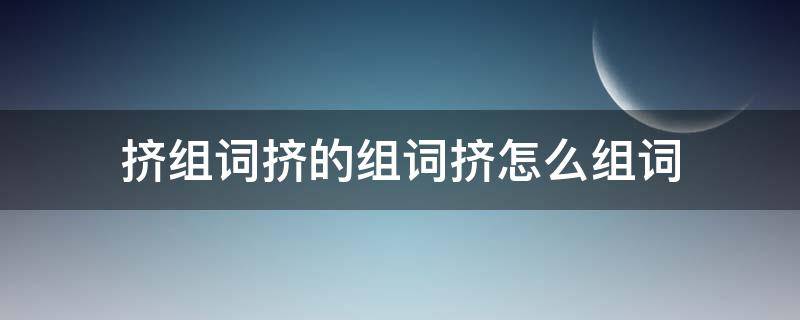 挤组词挤的组词挤怎么组词